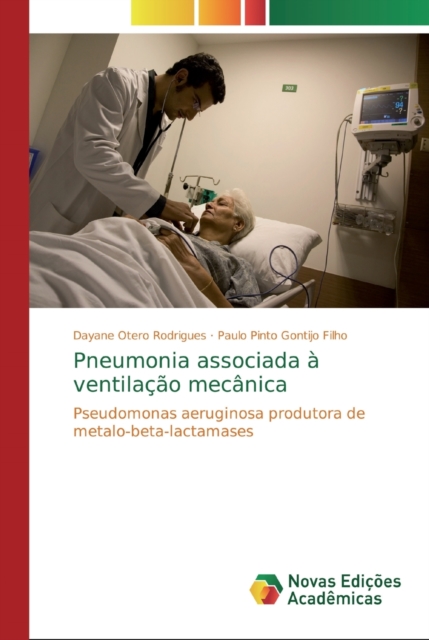 Dayane Otero Rodrigues · Paulo Pinto Gontijo Filho

Pneumonia associada à ventilação mecânica

Pseudomonas aeruginosa produtora de metalo-beta-lactamases

Novas Edições Acadêmicas